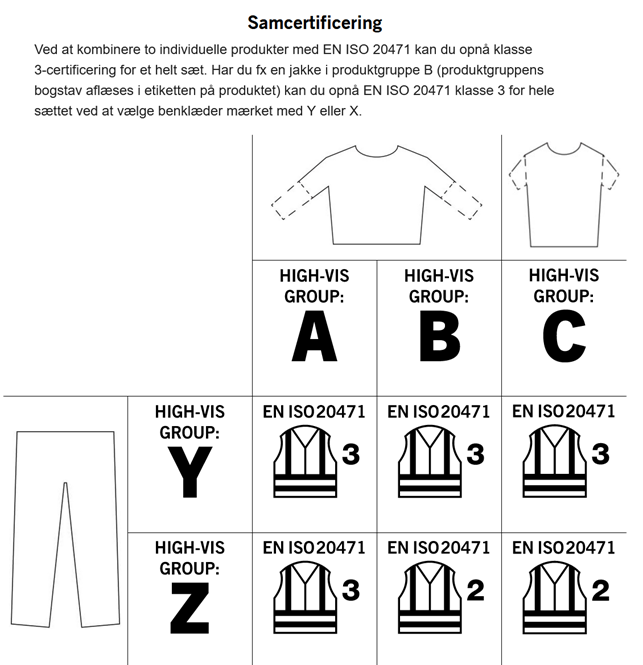 Samcertificering

Ved at kombinere to individuelle produkter med EN ISO 20471 kan du opnå klasse 3-certificering for et helt sæt. Har du fx en jakke i produktgruppe B (produktgruppens bogstav aflæses i etiketten på produktet) kan du opnå EN ISO 20471 klasse 3 for hele sættet ved at vælge benklæder mærket med Y eller X.

| | HIGH-VIS GROUP: A | HIGH-VIS GROUP: B | HIGH-VIS GROUP: C |
|---|---|---|---|
| HIGH-VIS GROUP: Y | EN ISO 20471 3 | EN ISO 20471 3 | EN ISO 20471 3 |
| HIGH-VIS GROUP: Z | EN ISO 20471 3 | EN ISO 20471 2 | EN ISO 20471 2 |